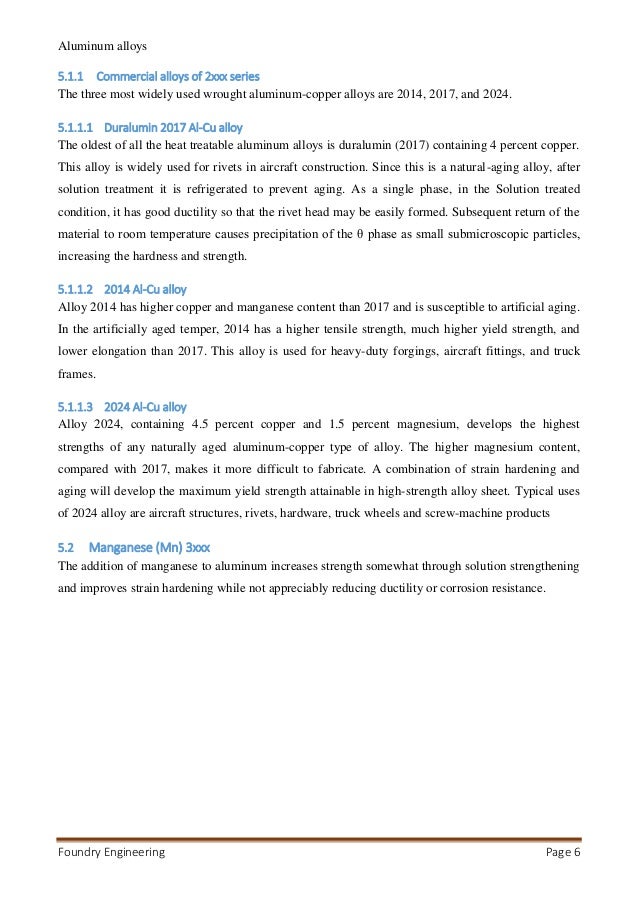 Aluminum alloys

5.1.1 Commercial alloys of 2xxx series
The three most widely used wrought aluminum-copper alloys are 2014, 2017, and 2024.

5.1.1.1 Duralumin 2017 Al-Cu alloy
The oldest of all the heat treatable aluminum alloys is duralumin (2017) containing 4 percent copper. This alloy is widely used for rivets in aircraft construction. Since this is a natural-aging alloy, after solution treatment it is refrigerated to prevent aging. As a single phase, in the Solution treated condition, it has good ductility so that the rivet head may be easily formed. Subsequent return of the material to room temperature causes precipitation of the θ phase as small submicroscopic particles, increasing the hardness and strength.

5.1.1.2 2014 Al-Cu alloy
Alloy 2014 has higher copper and manganese content than 2017 and is susceptible to artificial aging. In the artificially aged temper, 2014 has a higher tensile strength, much higher yield strength, and lower elongation than 2017. This alloy is used for heavy-duty forgings, aircraft fittings, and truck frames.

5.1.1.3 2024 Al-Cu alloy
Alloy 2024, containing 4.5 percent copper and 1.5 percent magnesium, develops the highest strengths of any naturally aged aluminum-copper type of alloy. The higher magnesium content, compared with 2017, makes it more difficult to fabricate. A combination of strain hardening and aging will develop the maximum yield strength attainable in high-strength alloy sheet. Typical uses of 2024 alloy are aircraft structures, rivets, hardware, truck wheels and screw-machine products

5.2 Manganese (Mn) 3xxx
The addition of manganese to aluminum increases strength somewhat through solution strengthening and improves strain hardening while not appreciably reducing ductility or corrosion resistance.

Foundry Engineering Page 6